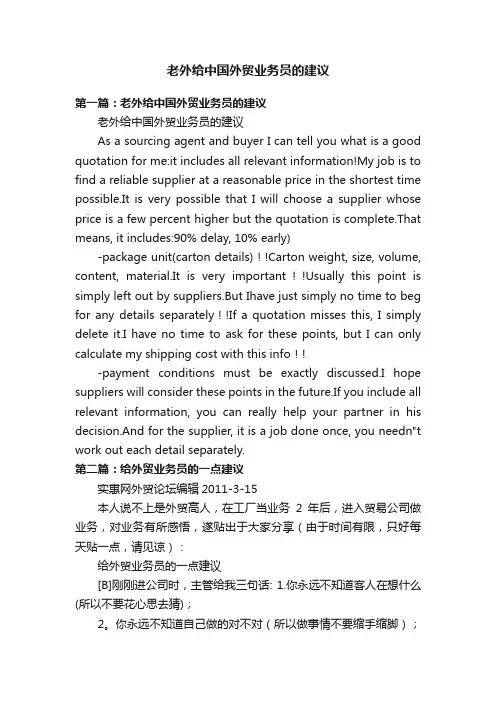 老外给中国外贸业务员的建议

第一篇：老外给中国外贸业务员的建议

老外给中国外贸业务员的建议

As a sourcing agent and buyer I can tell you what is a good quotation for me:it includes all relevant information!My job is to find a reliable supplier at a reasonable price in the shortest time possible.It is very possible that I will choose a supplier whose price is a few percent higher but the quotation is complete.That means, it includes:90% delay, 10% early)

-package unit(carton details)！!Carton weight, size, volume, content, material.It is very important！!Usually this point is simply left out by suppliers.But Ihave just simply no time to beg for any details separately！!If a quotation misses this, I simply delete it.I have no time to ask for these points, but I can only calculate my shipping cost with this info！!

-payment conditions must be exactly discussed.I hope suppliers will consider these points in the future.If you include all relevant information, you can really help your partner in his decision.And for the supplier, it is a job done once, you needn"t work out each detail separately.

第二篇：给外贸业务员的一点建议

实惠网外贸论坛编辑 2011-3-15

本人说不上是外贸高人，在工厂当业务 2 年后，进入贸易公司做业务，对业务有所感悟，遂贴出于大家分享（由于时间有限，只好每天贴一点，请见谅）：

给外贸业务员的一点建议

[B]刚刚进公司时，主管给我三句话: 1.你永远不知道客人在想什么(所以不要花心思去猜)；

2。你永远不知道自己做的对不对（所以做事情不要缩手缩脚）；